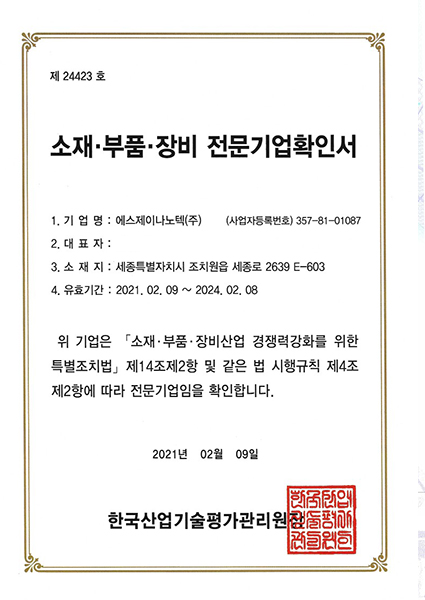 제 24423 호

소재·부품·장비 전문기업확인서

1. 기 업 명 : 에스제이나노텍(주)　　(사업자등록번호) 357-81-01087

2. 대 표 자 :

3. 소 재 지 : 세종특별자치시 조치원읍 세종로 2639 E-603

4. 유효기간 : 2021. 02. 09 ~ 2024. 02. 08

위 기업은 「소재·부품·장비산업 경쟁력강화를 위한 특별조치법」 제14조제2항 및 같은 법 시행규칙 제4조 제2항에 따라 전문기업임을 확인합니다.

2021년 02월 09일

한국산업기술평가관리원장